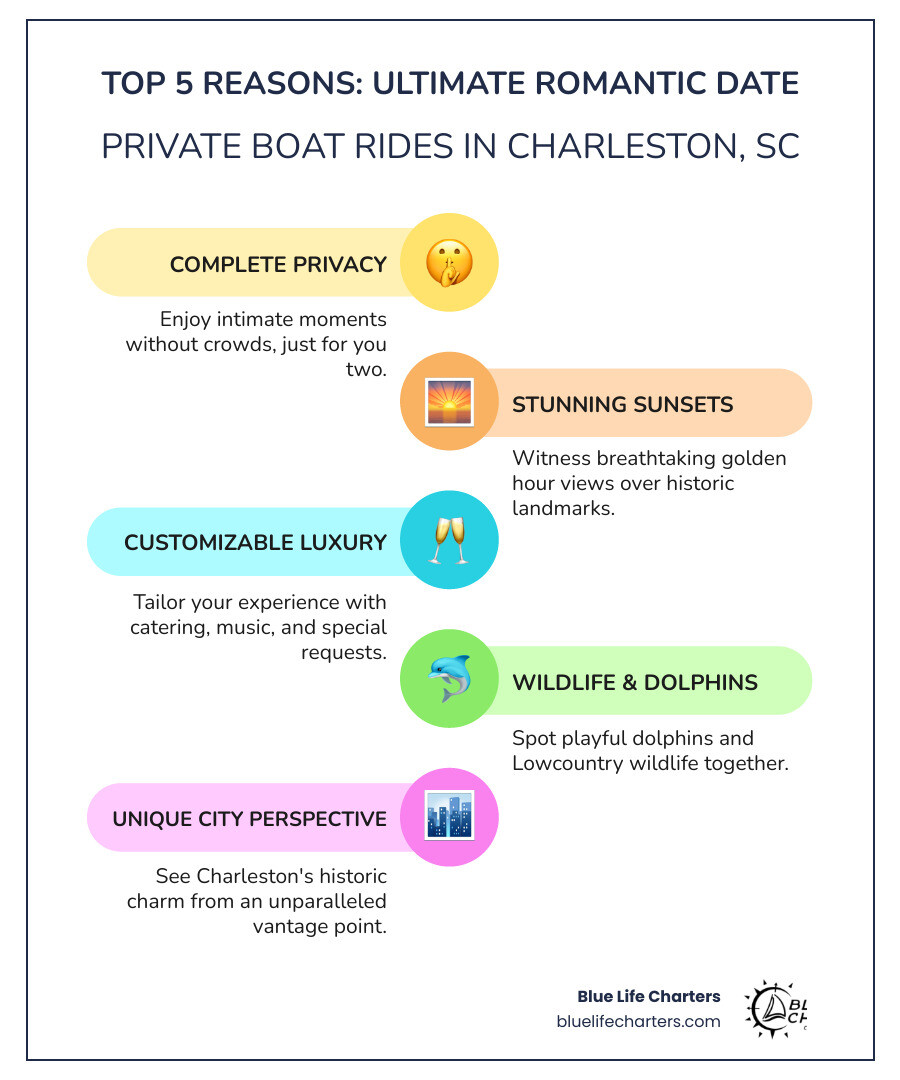 TOP 5 REASONS: ULTIMATE ROMANTIC DATE

PRIVATE BOAT RIDES IN CHARLESTON, SC

COMPLETE PRIVACY

Enjoy intimate moments without crowds, just for you two.

STUNNING SUNSETS

Witness breathtaking golden hour views over historic landmarks.

CUSTOMIZABLE LUXURY

Tailor your experience with catering, music, and special requests.

WILDLIFE & DOLPHINS

Spot playful dolphins and Lowcountry wildlife together.

UNIQUE CITY PERSPECTIVE

See Charleston's historic charm from an unparalleled vantage point.

Blue Life Charters
bluelifecharters.com

BL
CH